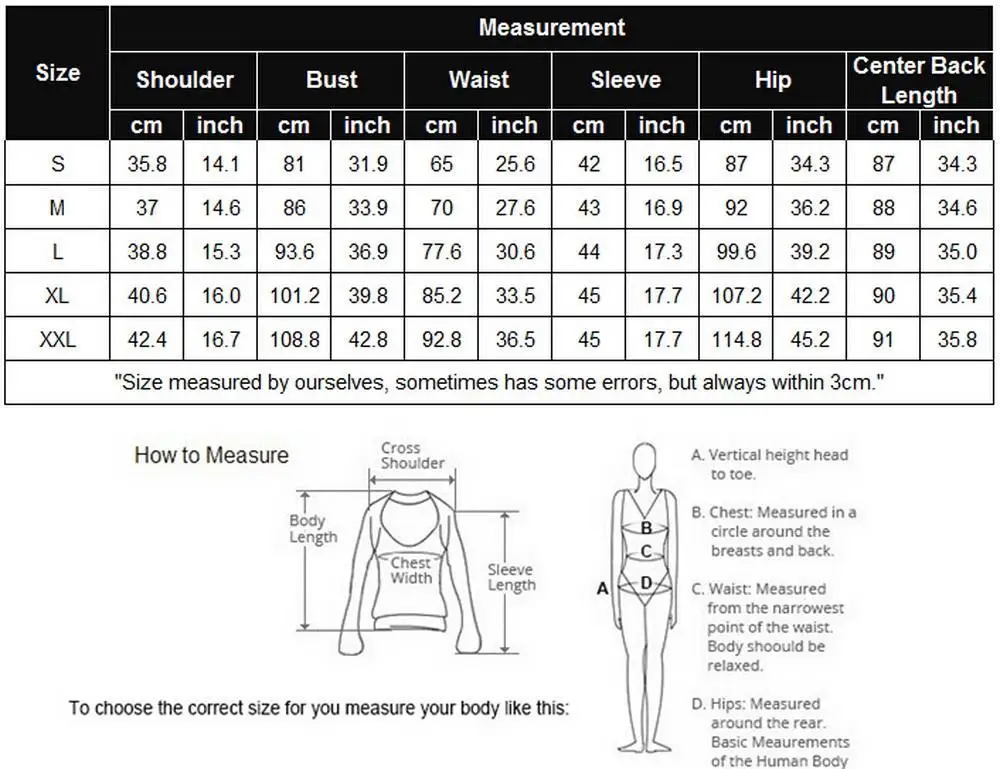 | Size | Measurement | | | | | | | | | | | |
|---|---|---|---|---|---|---|---|---|---|---|---|---|
| | Shoulder | | Bust | | Waist | | Sleeve | | Hip | | Center Back Length | |
| | cm | inch | cm | inch | cm | inch | cm | inch | cm | inch | cm | inch |
| S | 35.8 | 14.1 | 81 | 31.9 | 65 | 25.6 | 42 | 16.5 | 87 | 34.3 | 87 | 34.3 |
| M | 37 | 14.6 | 86 | 33.9 | 70 | 27.6 | 43 | 16.9 | 92 | 36.2 | 88 | 34.6 |
| L | 38.8 | 15.3 | 93.6 | 36.9 | 77.6 | 30.6 | 44 | 17.3 | 99.6 | 39.2 | 89 | 35.0 |
| XL | 40.6 | 16.0 | 101.2 | 39.8 | 85.2 | 33.5 | 45 | 17.7 | 107.2 | 42.2 | 90 | 35.4 |
| XXL | 42.4 | 16.7 | 108.8 | 42.8 | 92.8 | 36.5 | 45 | 17.7 | 114.8 | 45.2 | 91 | 35.8 |

"Size measured by ourselves, sometimes has some errors, but always within 3cm."

How to Measure

Cross Shoulder
Body Length
Chest Width
Sleeve Length

To choose the correct size for you measure your body like this:

A
B
C
D

A. Vertical height head to toe.

B. Chest: Measured in a circle around the breasts and back.

C. Waist: Measured from the narrowest point of the waist. Body shoould be relaxed.

D. Hips: Measured around the rear. Basic Meaurements of the Human Body